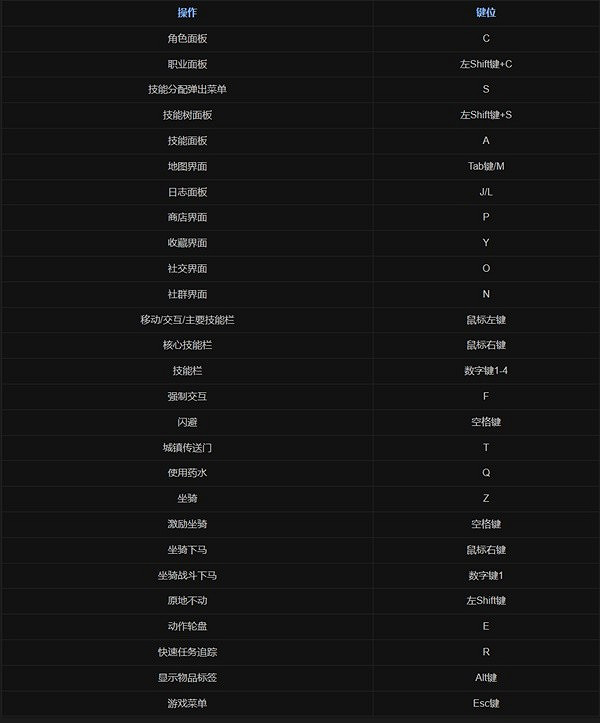 | 操作 | 键位 |
|---|---|
| 角色面板 | C |
| 职业面板 | 左Shift键+C |
| 技能分配弹出菜单 | S |
| 技能树面板 | 左Shift键+S |
| 技能面板 | A |
| 地图界面 | Tab键/M |
| 日志面板 | J/L |
| 商店界面 | P |
| 收藏界面 | Y |
| 社交界面 | O |
| 社群界面 | N |
| 移动/交互/主要技能栏 | 鼠标左键 |
| 核心技能栏 | 鼠标右键 |
| 技能栏 | 数字键1-4 |
| 强制交互 | F |
| 闪避 | 空格键 |
| 城镇传送门 | T |
| 使用药水 | Q |
| 坐骑 | Z |
| 激励坐骑 | 空格键 |
| 坐骑下马 | 鼠标右键 |
| 坐骑战斗下马 | 数字键1 |
| 原地不动 | 左Shift键 |
| 动作轮盘 | E |
| 快速任务追踪 | R |
| 显示物品标签 | Alt键 |
| 游戏菜单 | Esc键 |